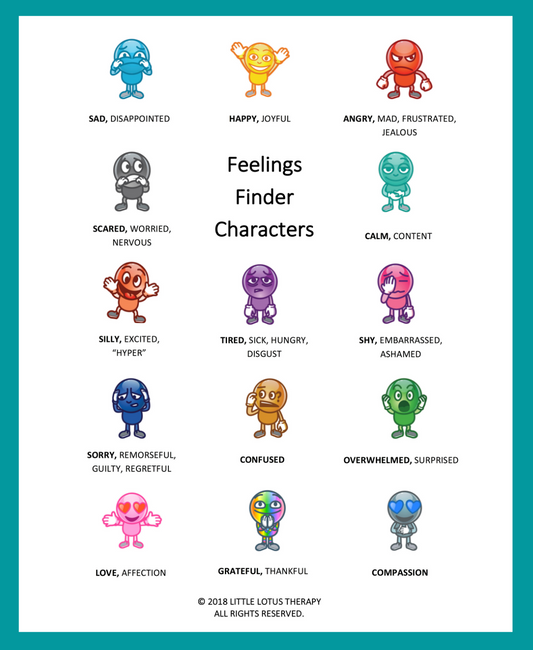 SAD, DISAPPOINTED

HAPPY, JOYFUL

ANGRY, MAD, FRUSTRATED, JEALOUS

SCARED, WORRIED, NERVOUS

Feelings Finder Characters

CALM, CONTENT

SILLY, EXCITED, "HYPER"

TIRED, SICK, HUNGRY, DISGUST

SHY, EMBARRASSED, ASHAMED

SORRY, REMORSEFUL, GUILTY, REGRETFUL

CONFUSED

OVERWHELMED, SURPRISED

LOVE, AFFECTION

GRATEFUL, THANKFUL

COMPASSION

© 2018 LITTLE LOTUS THERAPY
ALL RIGHTS RESERVED.